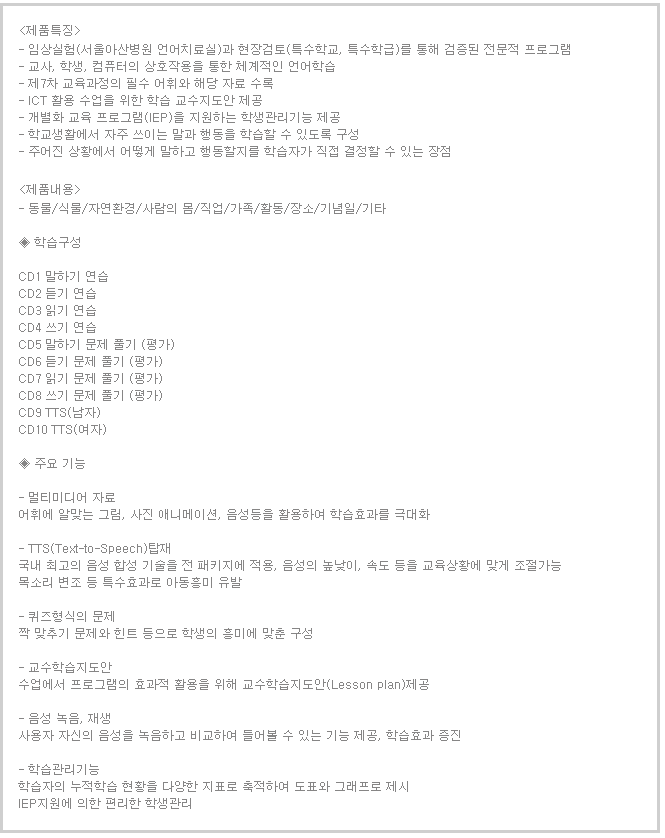 <제품특징>
- 임상실험(서울아산병원 언어치료실)과 현장검토(특수학교, 특수학급)를 통해 검증된 전문적 프로그램
- 교사, 학생, 컴퓨터의 상호작용을 통한 체계적인 언어학습
- 제7차 교육과정의 필수 어휘와 해당 자료 수록
- ICT 활용 수업을 위한 학습 교수지도안 제공
- 개별화 교육 프로그램(IEP)을 지원하는 학생관리기능 제공
- 학교생활에서 자주 쓰이는 말과 행동을 학습할 수 있도록 구성
- 주어진 상황에서 어떻게 말하고 행동할지를 학습자가 직접 결정할 수 있는 장점

<제품내용>
- 동물/식물/자연환경/사람의 몸/직업/가족/활동/장소/기념일/기타

◈ 학습구성

CD1 말하기 연습
CD2 듣기 연습
CD3 읽기 연습
CD4 쓰기 연습
CD5 말하기 문제 풀기 (평가)
CD6 듣기 문제 풀기 (평가)
CD7 읽기 문제 풀기 (평가)
CD8 쓰기 문제 풀기 (평가)
CD9 TTS(남자)
CD10 TTS(여자)

◈ 주요 기능

- 멀티미디어 자료
어휘에 알맞는 그림, 사진 애니메이션, 음성등을 활용하여 학습효과를 극대화

- TTS(Text-to-Speech)탑재
국내 최고의 음성 합성 기술을 전 패키지에 적용, 음성의 높낮이, 속도 등을 교육상황에 맞게 조절가능
목소리 변조 등 특수효과로 아동흥미 유발

- 퀴즈형식의 문제
짝 맞추기 문제와 힌트 등으로 학생의 흥미에 맞춘 구성

- 교수학습지도안
수업에서 프로그램의 효과적 활용을 위해 교수학습지도안(Lesson plan)제공

- 음성 녹음, 재생
사용자 자신의 음성을 녹음하고 비교하여 들어볼 수 있는 기능 제공, 학습효과 증진

- 학습관리기능
학습자의 누적학습 현황을 다양한 지표로 축적하여 도표와 그래프로 제시
IEP지원에 의한 편리한 학생관리